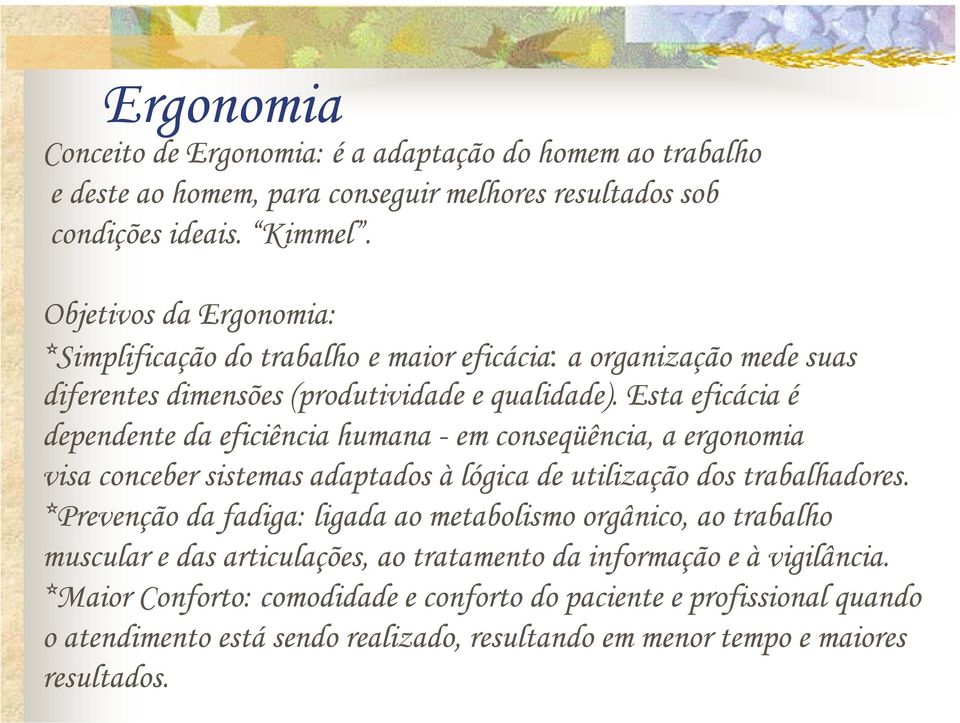 Ergonomia

Conceito de Ergonomia: é a adaptação do homem ao trabalho e deste ao homem, para conseguir melhores resultados sob condições ideais. “Kimmel”.

Objetivos da Ergonomia:
*Simplificação do trabalho e maior eficácia: a organização mede suas diferentes dimensões (produtividade e qualidade). Esta eficácia é dependente da eficiência humana - em conseqüência, a ergonomia visa conceber sistemas adaptados à lógica de utilização dos trabalhadores.
*Prevenção da fadiga: ligada ao metabolismo orgânico, ao trabalho muscular e das articulações, ao tratamento da informação e à vigilância.
*Maior Conforto: comodidade e conforto do paciente e profissional quando o atendimento está sendo realizado, resultando em menor tempo e maiores resultados.